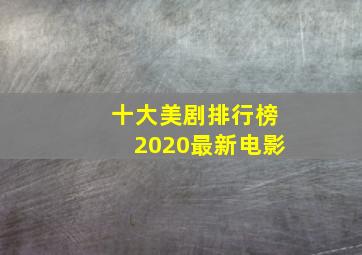 十大美剧排行榜
2020最新电影